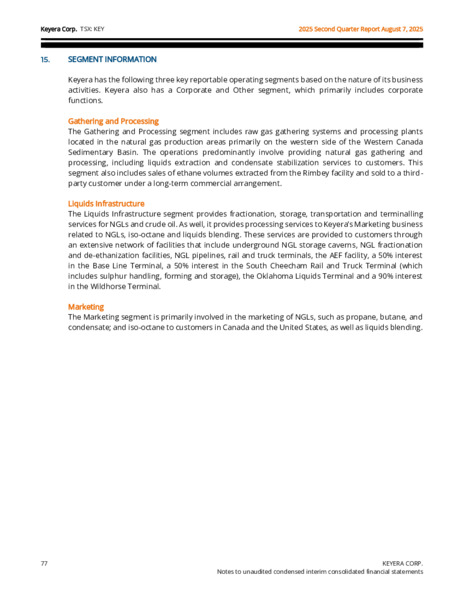 Keyera Corp. TSX: KEY

2025 Second Quarter Report August 7, 2025

15. SEGMENT INFORMATION

Keyera has the following three key reportable operating segments based on the nature of its business activities. Keyera also has a Corporate and Other segment, which primarily includes corporate functions.

Gathering and Processing

The Gathering and Processing segment includes raw gas gathering systems and processing plants located in the natural gas production areas primarily on the western side of the Western Canada Sedimentary Basin. The operations predominantly involve providing natural gas gathering and processing, including liquids extraction and condensate stabilization services to customers. This segment also includes sales of ethane volumes extracted from the Rimbey facility and sold to a third-party customer under a long-term commercial arrangement.

Liquids Infrastructure

The Liquids Infrastructure segment provides fractionation, storage, transportation and terminalling services for NGLs and crude oil. As well, it provides processing services to Keyera's Marketing business related to NGLs, iso-octane and liquids blending. These services are provided to customers through an extensive network of facilities that include underground NGL storage caverns, NGL fractionation and de-ethanization facilities, NGL pipelines, rail and truck terminals, the AEF facility, a 50% interest in the Base Line Terminal, a 50% interest in the South Cheecham Rail and Truck Terminal (which includes sulphur handling, forming and storage), the Oklahoma Liquids Terminal and a 90% interest in the Wildhorse Terminal.

Marketing

The Marketing segment is primarily involved in the marketing of NGLs, such as propane, butane, and condensate; and iso-octane to customers in Canada and the United States, as well as liquids blending.

77

KEYERA CORP.
Notes to unaudited condensed interim consolidated financial statements